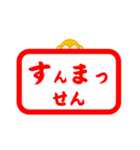 すんまっ
せん